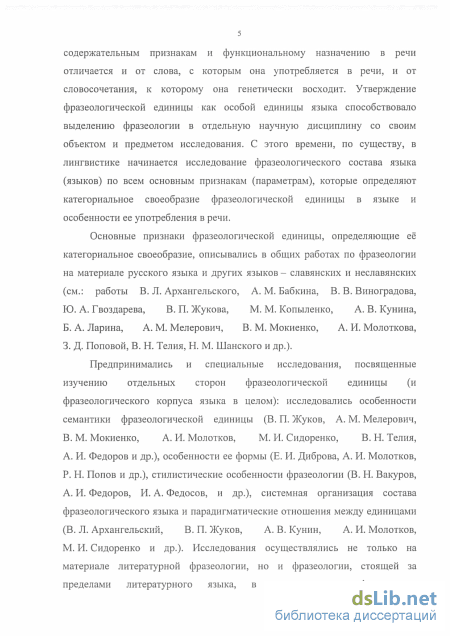 5

содержательным признакам и функциональному назначению в речи отличается и от слова, с которым она употребляется в речи, и от словосочетания, к которому она генетически восходит. Утверждение фразеологической единицы как особой единицы языка способствовало выделению фразеологии в отдельную научную дисциплину со своим объектом и предметом исследования. С этого времени, по существу, в лингвистике начинается исследование фразеологического состава языка (языков) по всем основным признакам (параметрам), которые определяют категориальное своеобразие фразеологической единицы в языке и особенности ее употребления в речи.

Основные признаки фразеологической единицы, определяющие её категориальное своеобразие, описывались в общих работах по фразеологии на материале русского языка и других языков – славянских и неславянских (см.: работы В. Л. Архангельского, А. М. Бабкина, В. В. Виноградова, Ю. А. Гвоздарева, В. П. Жукова, М. М. Копыленко, А. В. Кунина, Б. А. Ларина, А. М. Мелерович, В. М. Мокиенко, А. И. Молоткова, З. Д. Поповой, В. Н. Телия, Н. М. Шанского и др.).

Предпринимались и специальные исследования, посвященные изучению отдельных сторон фразеологической единицы (и фразеологического корпуса языка в целом): исследовались особенности семантики фразеологической единицы (В. П. Жуков, А. М. Мелерович, В. М. Мокиенко, А. И. Молотков, М. И. Сидоренко, В. Н. Телия, А. И. Федоров и др.), особенности ее формы (Е. И. Диброва, А. И. Молотков, Р. Н. Попов и др.), стилистические особенности фразеологии (В. Н. Вакуров, А. И. Федоров, И. А. Федосов, и др.), системная организация состава фразеологического языка и парадигматические отношения между единицами (В. Л. Архангельский, В. П. Жуков, А. В. Кунин, А. И. Молотков, М. И. Сидоренко и др.). Исследования осуществлялись не только на материале литературной фразеологии, но и фразеологии, стоящей за пределами литературного языка, в

dsLib.net
библиотека диссертаций